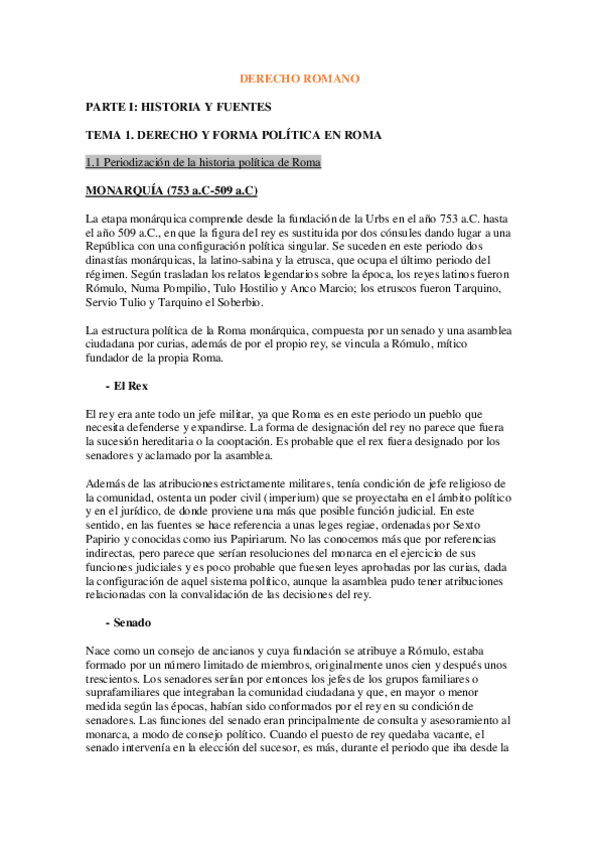 DERECHO ROMANO

PARTE I: HISTORIA Y FUENTES

TEMA 1. DERECHO Y FORMA POLÍTICA EN ROMA

1.1 Periodización de la historia política de Roma

MONARQUÍA (753 a.C-509 a.C)

La etapa monárquica comprende desde la fundación de la Urbs en el año 753 a.C. hasta el año 509 a.C., en que la figura del rey es sustituida por dos cónsules dando lugar a una República con una configuración política singular. Se suceden en este periodo dos dinastías monárquicas, la latino-sabina y la etrusca, que ocupa el último periodo del régimen. Según trasladan los relatos legendarios sobre la época, los reyes latinos fueron Rómulo, Numa Pompilio, Tulo Hostilio y Anco Marcio; los etruscos fueron Tarquino, Servio Tulio y Tarquino el Soberbio.

La estructura política de la Roma monárquica, compuesta por un senado y una asamblea ciudadana por curias, además de por el propio rey, se vincula a Rómulo, mítico fundador de la propia Roma.

- El Rex

El rey era ante todo un jefe militar, ya que Roma es en este periodo un pueblo que necesita defenderse y expandirse. La forma de designación del rey no parece que fuera la sucesión hereditaria o la cooptación. Es probable que el rex fuera designado por los senadores y aclamado por la asamblea.

Además de las atribuciones estrictamente militares, tenía condición de jefe religioso de la comunidad, ostenta un poder civil (imperium) que se proyectaba en el ámbito político y en el jurídico, de donde proviene una más que posible función judicial. En este sentido, en las fuentes se hace referencia a unas leges regiae, ordenadas por Sexto Papirio y conocidas como ius Papiriarum. No las conocemos más que por referencias indirectas, pero parece que serían resoluciones del monarca en el ejercicio de sus funciones judiciales y es poco probable que fuesen leyes aprobadas por las curias, dada la configuración de aquel sistema político, aunque la asamblea pudo tener atribuciones relacionadas con la convalidación de las decisiones del rey.

- Senado

Nace como un consejo de ancianos y cuya fundación se atribuye a Rómulo, estaba formado por un número limitado de miembros, originalmente unos cien y después unos trescientos. Los senadores serían por entonces los jefes de los grupos familiares o suprafamiliares que integraban la comunidad ciudadana y que, en mayor o menor medida según las épocas, habían sido conformados por el rey en su condición de senadores. Las funciones del senado eran principalmente de consulta y asesoramiento al monarca, a modo de consejo político. Cuando el puesto de rey quedaba vacante, el senado intervenía en la elección del sucesor, es más, durante el periodo que iba desde la